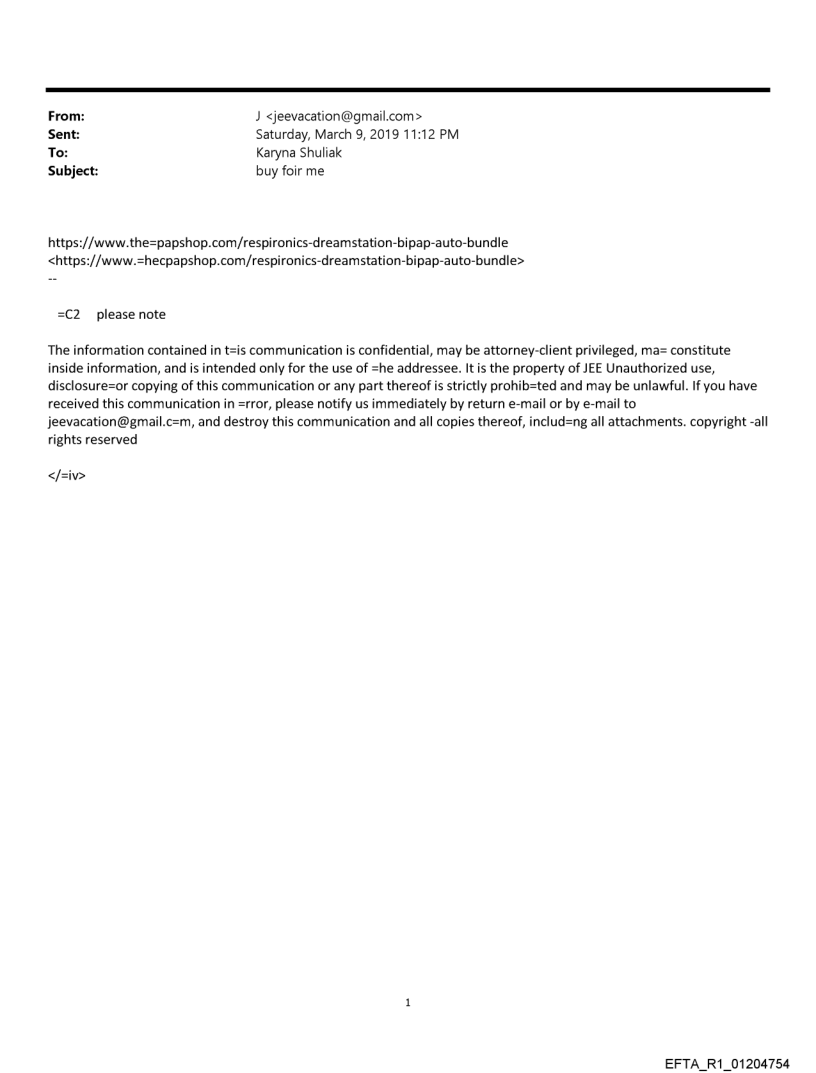 From: J <jeevacation@gmail.com>
Sent: Saturday, March 9, 2019 11:12 PM
To: Karyna Shuliak
Subject: buy foir me

https://www.the=papshop.com/respironics-dreamstation-bipap-auto-bundle
<https://www.=hecpapshop.com/respironics-dreamstation-bipap-auto-bundle>
--

=C2 please note

The information contained in t=is communication is confidential, may be attorney-client privileged, ma= constitute inside information, and is intended only for the use of =he addressee. It is the property of JEE Unauthorized use, disclosure=or copying of this communication or any part thereof is strictly prohib=ted and may be unlawful. If you have received this communication in =rror, please notify us immediately by return e-mail or by e-mail to jeevacation@gmail.c=m, and destroy this communication and all copies thereof, includ=ng all attachments. copyright -all rights reserved

</=iv>

1

EFTA_R1_01204754